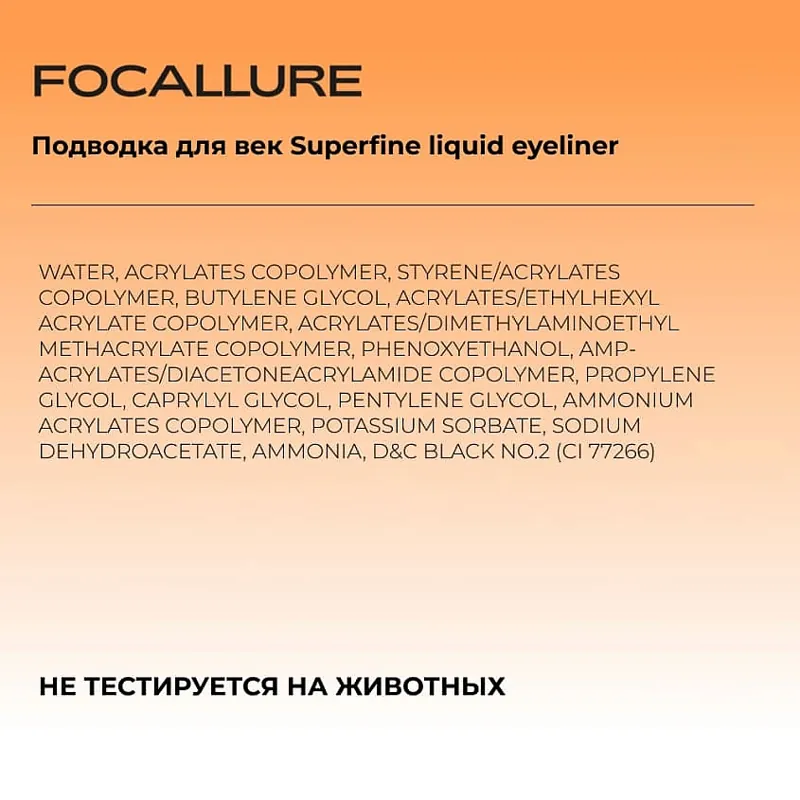 FOCALLURE

Подводка для век Superfine liquid eyeliner

WATER, ACRYLATES COPOLYMER, STYRENE/ACRYLATES COPOLYMER, BUTYLENE GLYCOL, ACRYLATES/ETHYLHEXYL ACRYLATE COPOLYMER, ACRYLATES/DIMETHYLAMINOETHYL METHACRYLATE COPOLYMER, PHENOXYETHANOL, AMP-ACRYLATES/DIACETONEACRYLAMIDE COPOLYMER, PROPYLENE GLYCOL, CAPRYLYL GLYCOL, PENTYLENE GLYCOL, AMMONIUM ACRYLATES COPOLYMER, POTASSIUM SORBATE, SODIUM DEHYDROACETATE, AMMONIA, D&C BLACK NO.2 (CI 77266)

НЕ ТЕСТИРУЕТСЯ НА ЖИВОТНЫХ